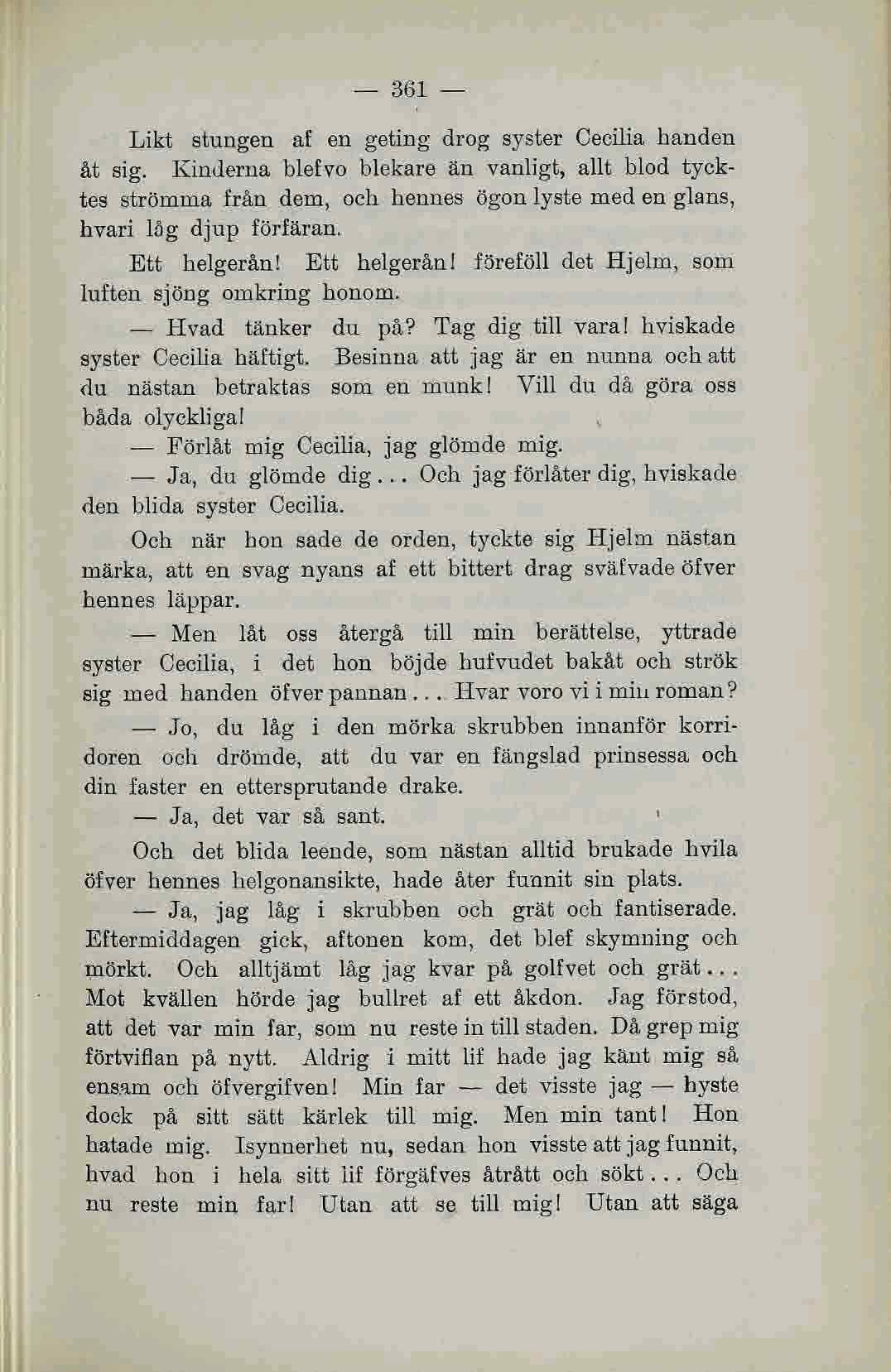 — 361 —

Likt stungen af en geting drog syster Cecilia handen åt sig. Kinderna blefvo blekare än vanligt, allt blod tycktes strömma från dem, och hennes ögon lyste med en glans, hvari låg djup förfäran.

Ett helgerån! Ett helgerån! föreföll det Hjelm, som luften sjöng omkring honom.

— Hvad tänker du på? Tag dig till vara! hviskade syster Cecilia häftigt. Besinna att jag är en nunna och att du nästan betraktas som en munk! Vill du då göra oss båda olyckliga!

— Förlåt mig Cecilia, jag glömde mig.

— Ja, du glömde dig... Och jag förlåter dig, hviskade den blida syster Cecilia.

Och när hon sade de orden, tyckte sig Hjelm nästan märka, att en svag nyans af ett bittert drag sväfvade öfver hennes läppar.

— Men låt oss återgå till min berättelse, yttrade syster Cecilia, i det hon böjde hufvudet bakåt och strök sig med handen öfver pannan... Hvar voro vi i min roman?

— Jo, du låg i den mörka skrubben innanför korridoren och drömde, att du var en fängslad prinsessa och din faster en ettersprutande drake.

— Ja, det var så sant.

Och det blida leende, som nästan alltid brukade hvila öfver hennes helgonansikte, hade åter funnit sin plats.

— Ja, jag låg i skrubben och grät och fantiserade. Eftermiddagen gick, aftonen kom, det blef skymning och mörkt. Och alltjämt låg jag kvar på golfvet och grät... Mot kvällen hörde jag bullret af ett åkdon. Jag förstod, att det var min far, som nu reste in till staden. Då grep mig förtviflan på nytt. Aldrig i mitt lif hade jag känt mig så ensam och öfvergifven! Min far — det visste jag — hyste dock på sitt sätt kärlek till mig. Men min tant! Hon hatade mig. Isynnerhet nu, sedan hon visste att jag funnit, hvad hon i hela sitt lif förgäfves åtrått och sökt... Och nu reste min far! Utan att se till mig! Utan att säga